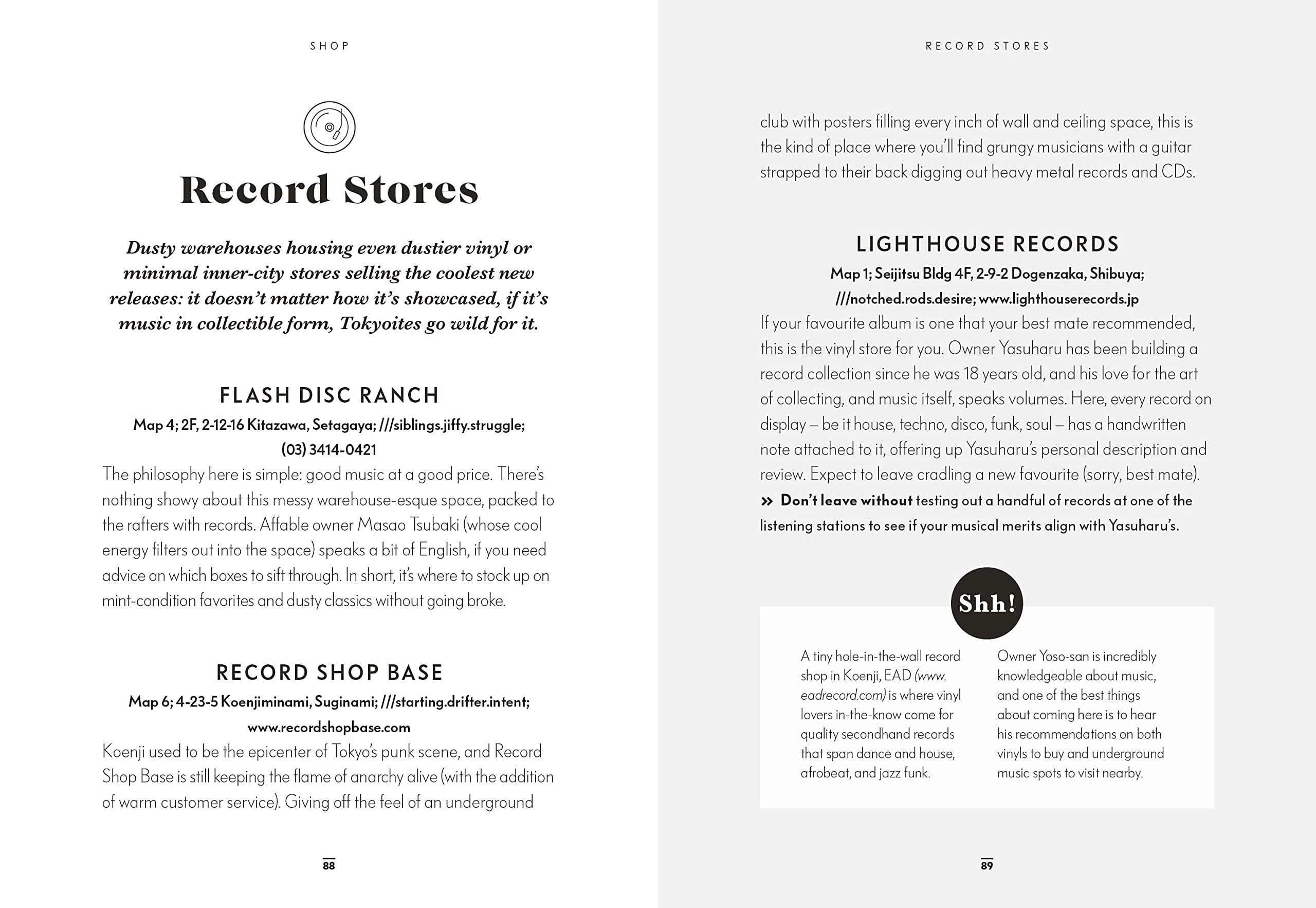 SHOP

Record Stores

Dusty warehouses housing even dustier vinyl or minimal inner-city stores selling the coolest new releases: it doesn't matter how it's showcased, if it's music in collectible form, Tokyoites go wild for it.

FLASH DISC RANCH

Map 4; 2F, 2-12-16 Kitazawa, Setagaya; ///siblings.jiffy.struggle; (03) 3414-0421

The philosophy here is simple: good music at a good price. There's nothing showy about this messy warehouse-esque space, packed to the rafters with records. Affable owner Masao Tsubaki (whose cool energy filters out into the space) speaks a bit of English, if you need advice on which boxes to sift through. In short, it's where to stock up on mint-condition favorites and dusty classics without going broke.

RECORD SHOP BASE

Map 6; 4-23-5 Koenjiminami, Suginami; ///starting.drifter.intent; www.recordshopbase.com

Koenji used to be the epicenter of Tokyo's punk scene, and Record Shop Base is still keeping the flame of anarchy alive (with the addition of warm customer service). Giving off the feel of an underground

88

RECORD STORES

club with posters filling every inch of wall and ceiling space, this is the kind of place where you'll find grungy musicians with a guitar strapped to their back digging out heavy metal records and CDs.

LIGHTHOUSE RECORDS

Map 1; Seijitsu Bldg 4F, 2-9-2 Dogenzaka, Shibuya; ///notched.rods.desire; www.lighthouserecords.jp

If your favourite album is one that your best mate recommended, this is the vinyl store for you. Owner Yasuharu has been building a record collection since he was 18 years old, and his love for the art of collecting, and music itself, speaks volumes. Here, every record on display – be it house, techno, disco, funk, soul – has a handwritten note attached to it, offering up Yasuharu's personal description and review. Expect to leave cradling a new favourite (sorry, best mate).

» Don't leave without testing out a handful of records at one of the listening stations to see if your musical merits align with Yasuharu's.

Shh!

A tiny hole-in-the-wall record shop in Koenji, EAD (www.eadrecord.com) is where vinyl lovers in-the-know come for quality secondhand records that span dance and house, afrobeat, and jazz funk.

Owner Yoso-san is incredibly knowledgeable about music, and one of the best things about coming here is to hear his recommendations on both vinyls to buy and underground music spots to visit nearby.

89